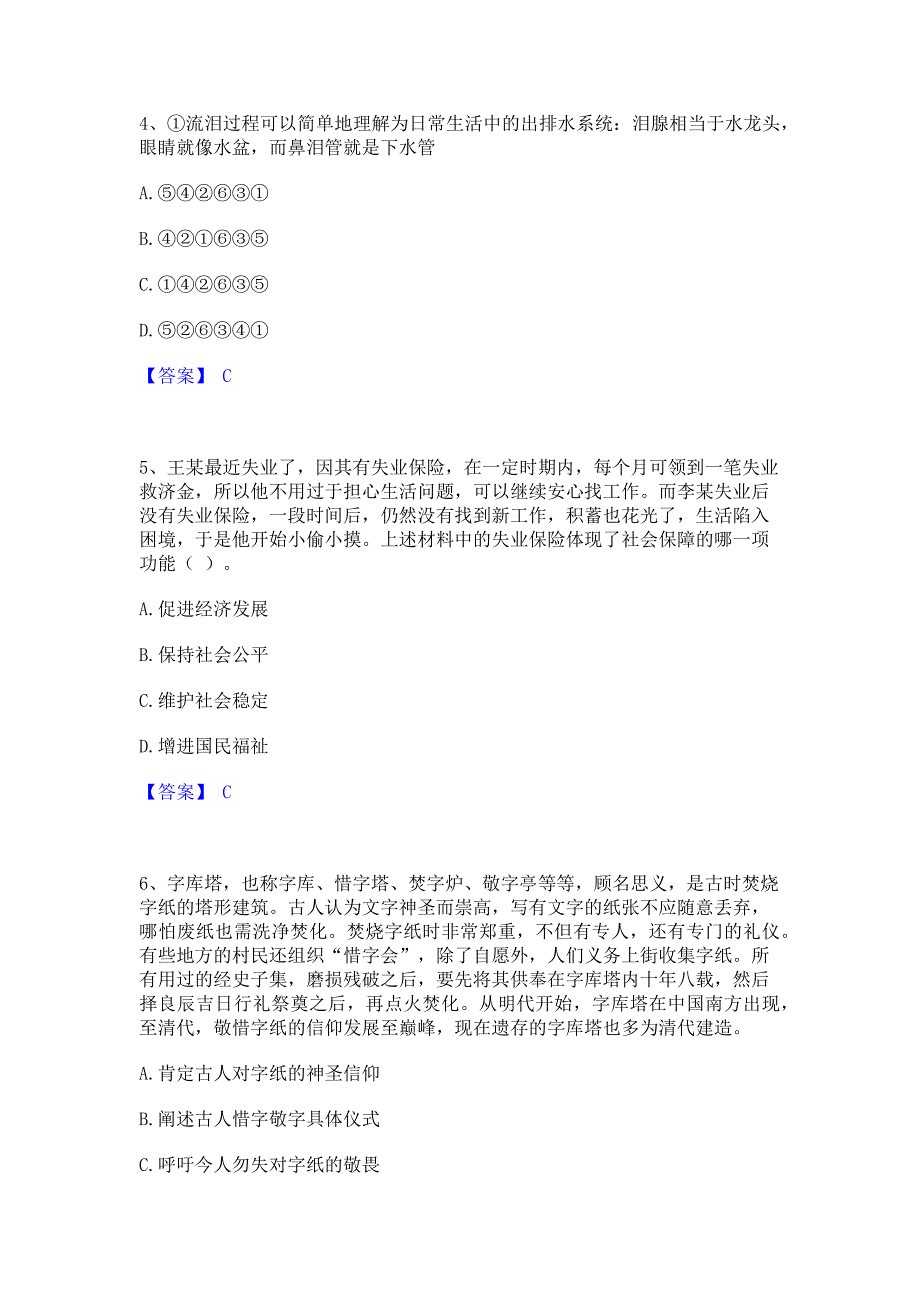 4、①流泪过程可以简单地理解为日常生活中的出排水系统：泪腺相当于水龙头，眼睛就像水盆，而鼻泪管就是下水管

A. ⑤④②⑥③①

B. ④②①⑥③⑤

C. ①④②⑥③⑤

D. ⑤②⑥③④①

【答案】 C

5、王某最近失业了，因其有失业保险，在一定时期内，每个月可领到一笔失业救济金，所以他不用过于担心生活问题，可以继续安心找工作。而李某失业后没有失业保险，一段时间后，仍然没有找到新工作，积蓄也花光了，生活陷入困境，于是他开始小偷小摸。上述材料中的失业保险体现了社会保障的哪一项功能（ ）。

A. 促进经济发展

B. 保持社会公平

C. 维护社会稳定

D. 增进国民福祉

【答案】 C

6、字库塔，也称字库、惜字塔、焚字炉、敬字亭等等，顾名思义，是古时焚烧字纸的塔形建筑。古人认为文字神圣而崇高，写有文字的纸张不应随意丢弃，哪怕废纸也需洗净焚化。焚烧字纸时非常郑重，不但有专人，还有专门的礼仪。有些地方的村民还组织“惜字会”，除了自愿外，人们义务上街收集字纸。所有用过的经史子集，磨损残破之后，要先将其供奉在字库塔内十年八载，然后择良辰吉日行礼祭奠之后，再点火焚化。从明代开始，字库塔在中国南方出现，至清代，敬惜字纸的信仰发展至巅峰，现在遗存的字库塔也多为清代建造。

A. 肯定古人对字纸的神圣信仰

B. 阐述古人惜字敬字具体仪式

C. 呼吁今人勿失对字纸的敬畏